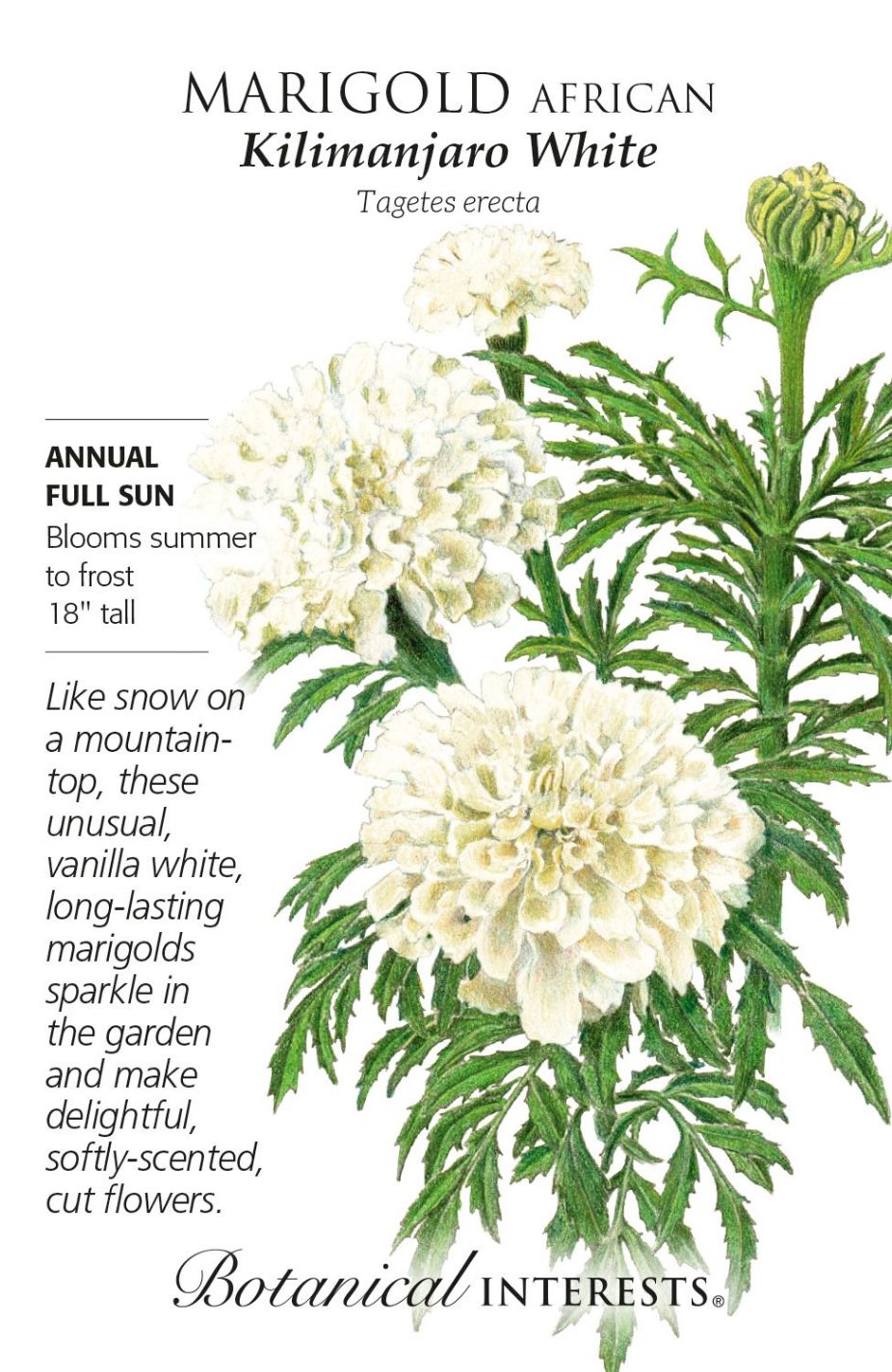 MARIGOLD AFRICAN
Kilimanjaro White
Tagetes erecta

ANNUAL
FULL SUN
Blooms summer to frost
18" tall

Like snow on a mountaintop, these unusual, vanilla white, long-lasting marigolds sparkle in the garden and make delightful, softly-scented, cut flowers.

Botanical INTERESTS®